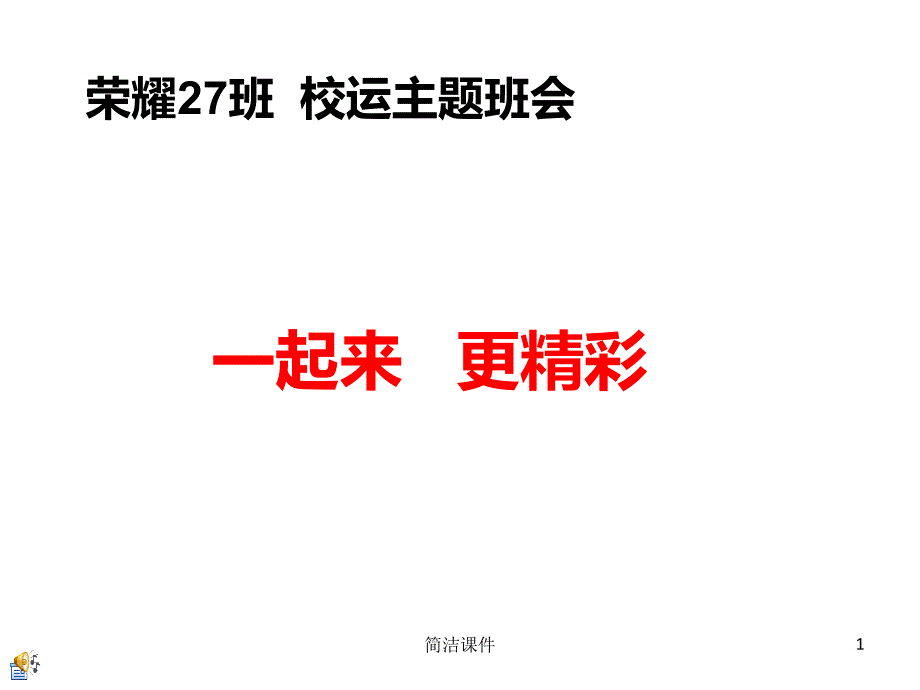 荣耀27班 校运主题班会

一起来 更精彩

简洁课件

1